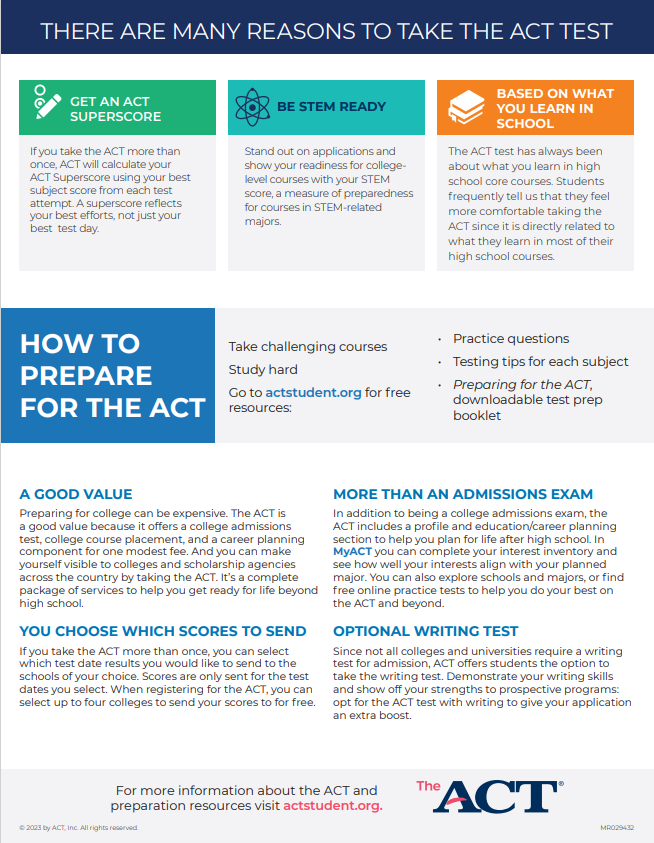 THERE ARE MANY REASONS TO TAKE THE ACT TEST

GET AN ACT SUPERSCORE

If you take the ACT more than once, ACT will calculate your ACT Superscore using your best subject score from each test attempt. A superscore reflects your best efforts, not just your best test day.

BE STEM READY

Stand out on applications and show your readiness for college-level courses with your STEM score, a measure of preparedness for courses in STEM-related majors.

BASED ON WHAT YOU LEARN IN SCHOOL

The ACT test has always been about what you learn in high school core courses. Students frequently tell us that they feel more comfortable taking the ACT since it is directly related to what they learn in most of their high school courses.

HOW TO PREPARE FOR THE ACT

Take challenging courses

Study hard

Go to actstudent.org for free resources:

• Practice questions
• Testing tips for each subject
• Preparing for the ACT, downloadable test prep booklet

A GOOD VALUE

Preparing for college can be expensive. The ACT is a good value because it offers a college admissions test, college course placement, and a career planning component for one modest fee. And you can make yourself visible to colleges and scholarship agencies across the country by taking the ACT. It's a complete package of services to help you get ready for life beyond high school.

YOU CHOOSE WHICH SCORES TO SEND

If you take the ACT more than once, you can select which test date results you would like to send to the schools of your choice. Scores are only sent for the test dates you select. When registering for the ACT, you can select up to four colleges to send your scores to for free.

MORE THAN AN ADMISSIONS EXAM

In addition to being a college admissions exam, the ACT includes a profile and education/career planning section to help you plan for life after high school. In MyACT you can complete your interest inventory and see how well your interests align with your planned major. You can also explore schools and majors, or find free online practice tests to help you do your best on the ACT and beyond.

OPTIONAL WRITING TEST

Since not all colleges and universities require a writing test for admission, ACT offers students the option to take the writing test. Demonstrate your writing skills and show off your strengths to prospective programs: opt for the ACT test with writing to give your application an extra boost.

For more information about the ACT and preparation resources visit actstudent.org.

The ACT®

© 2023 by ACT, Inc. All rights reserved.

MR029432